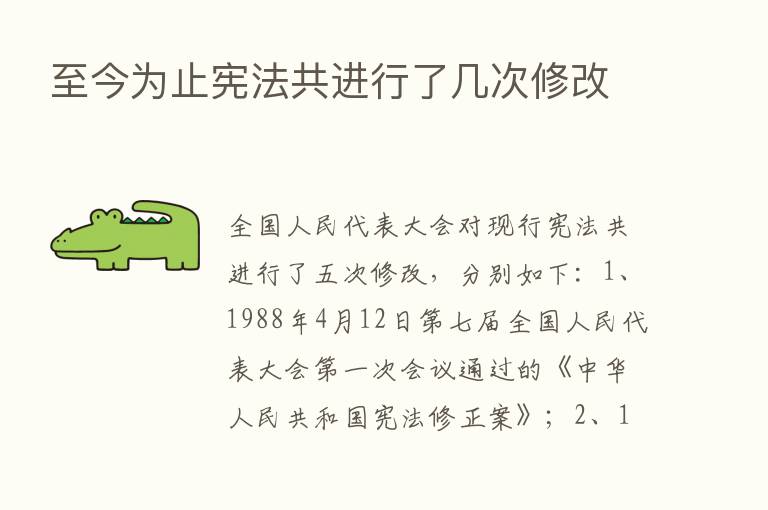 至今为止宪法共进行了几次修改

全国人民代表大会对现行宪法共进行了五次修改，分别如下：1、1988年4月12日第七届全国人民代表大会第一次会议通过的《中华人民共和国宪法修正案》；2、1